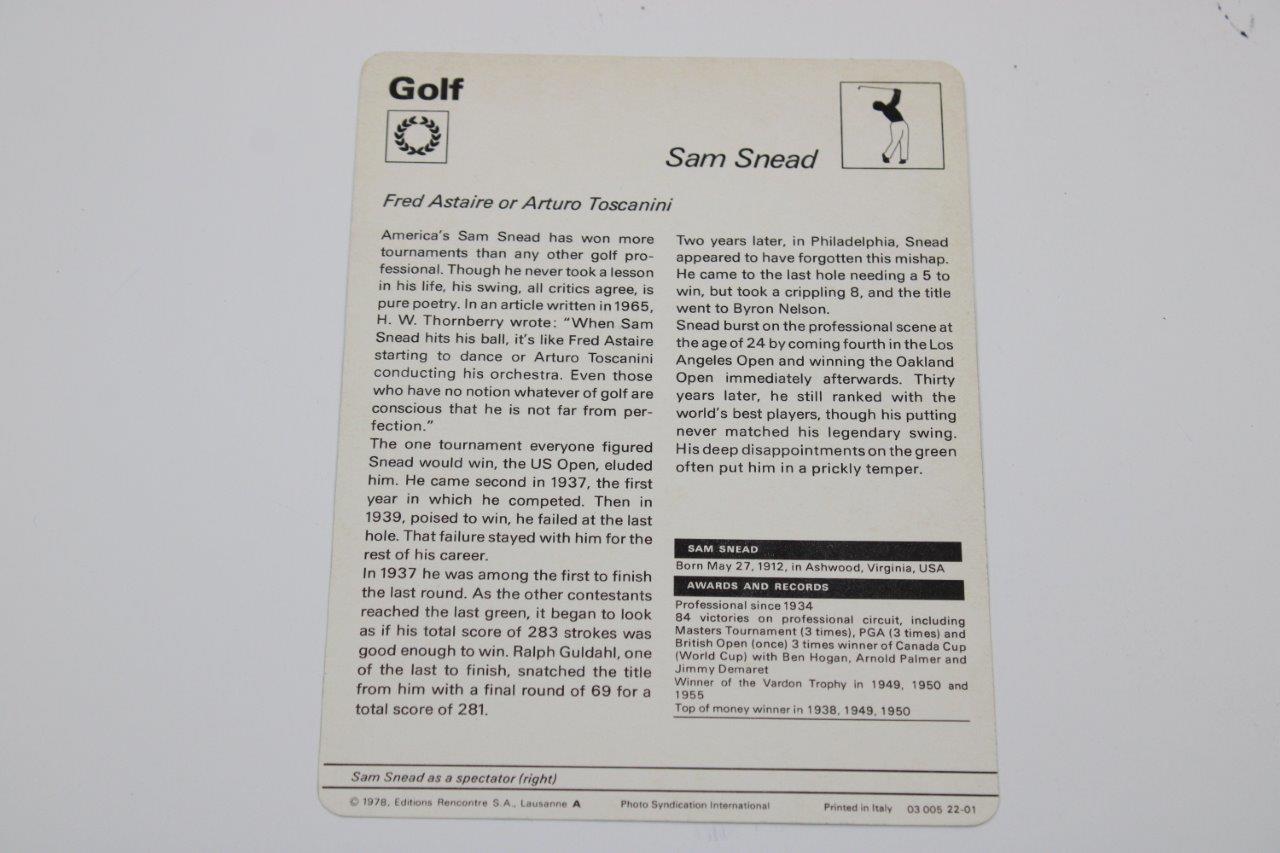 Golf

Sam Snead

Fred Astaire or Arturo Toscanini

America's Sam Snead has won more tournaments than any other golf professional. Though he never took a lesson in his life, his swing, all critics agree, is pure poetry. In an article written in 1965, H. W. Thornberry wrote: "When Sam Snead hits his ball, it's like Fred Astaire starting to dance or Arturo Toscanini conducting his orchestra. Even those who have no notion whatever of golf are conscious that he is not far from perfection."

The one tournament everyone figured Snead would win, the US Open, eluded him. He came second in 1937, the first year in which he competed. Then in 1939, poised to win, he failed at the last hole. That failure stayed with him for the rest of his career.

In 1937 he was among the first to finish the last round. As the other contestants reached the last green, it began to look as if his total score of 283 strokes was good enough to win. Ralph Guldahl, one of the last to finish, snatched the title from him with a final round of 69 for a total score of 281.

Two years later, in Philadelphia, Snead appeared to have forgotten this mishap. He came to the last hole needing a 5 to win, but took a crippling 8, and the title went to Byron Nelson.

Snead burst on the professional scene at the age of 24 by coming fourth in the Los Angeles Open and winning the Oakland Open immediately afterwards. Thirty years later, he still ranked with the world's best players, though his putting never matched his legendary swing. His deep disappointments on the green often put him in a prickly temper.

SAM SNEAD

Born May 27, 1912, in Ashwood, Virginia, USA

AWARDS AND RECORDS

Professional since 1934
84 victories on professional circuit, including Masters Tournament (3 times), PGA (3 times) and British Open (once) 3 times winner of Canada Cup (World Cup) with Ben Hogan, Arnold Palmer and Jimmy Demaret
Winner of the Vardon Trophy in 1949, 1950 and 1955
Top of money winner in 1938, 1949, 1950

Sam Snead as a spectator (right)

© 1978, Editions Rencontre S.A., Lausanne A    Photo Syndication International    Printed in Italy    03 005 22-01